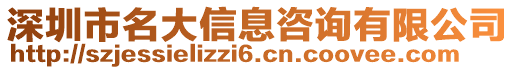 深圳市名大信息咨询有限公司
http://szjessielizzi6.cn.coovee.com